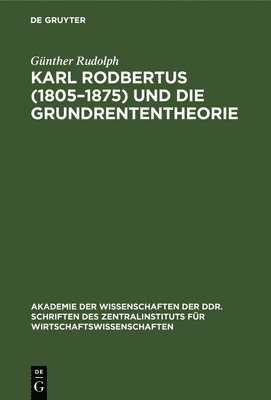 DE GRUYTER

Günther Rudolph

KARL RODBERTUS (1805–1875) UND DIE GRUNDRENTENTHEORIE

AKADEMIE DER WISSENSCHAFTEN DER DDR. SCHRIFTEN DES ZENTRALINSTITUTS FÜR WIRTSCHAFTSWISSENSCHAFTEN

DE
G